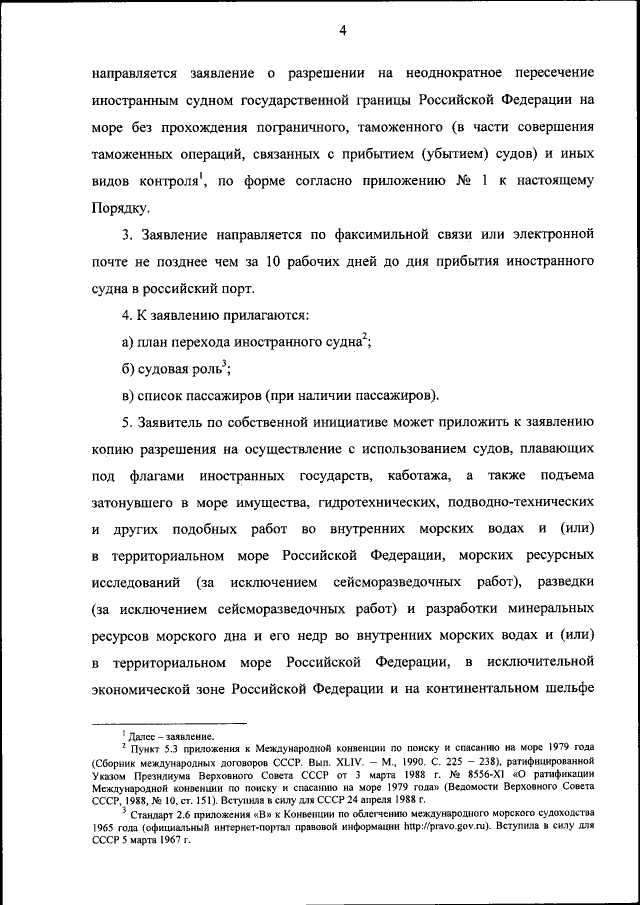 4

направляется заявление о разрешении на неоднократное пересечение иностранным судном государственной границы Российской Федерации на море без прохождения пограничного, таможенного (в части совершения таможенных операций, связанных с прибытием (убытием) судов) и иных видов контроля$^1$, по форме согласно приложению № 1 к настоящему Порядку.

3. Заявление направляется по факсимильной связи или электронной почте не позднее чем за 10 рабочих дней до дня прибытия иностранного судна в российский порт.

4. К заявлению прилагаются:

а) план перехода иностранного судна$^2$;

б) судовая роль$^3$;

в) список пассажиров (при наличии пассажиров).

5. Заявитель по собственной инициативе может приложить к заявлению копию разрешения на осуществление с использованием судов, плавающих под флагами иностранных государств, каботажа, а также подъема затонувшего в море имущества, гидротехнических, подводно-технических и других подобных работ во внутренних морских водах и (или) в территориальном море Российской Федерации, морских ресурсных исследований (за исключением сейсморазведочных работ), разведки (за исключением сейсморазведочных работ) и разработки минеральных ресурсов морского дна и его недр во внутренних морских водах и (или) в территориальном море Российской Федерации, в исключительной экономической зоне Российской Федерации и на континентальном шельфе

$^1$ Далее – заявление.
$^2$ Пункт 5.3 приложения к Международной конвенции по поиску и спасанию на море 1979 года (Сборник международных договоров СССР. Вып. XLIV. – М., 1990. С. 225 – 238), ратифицированной Указом Президиума Верховного Совета СССР от 3 марта 1988 г. № 8556-XI «О ратификации Международной конвенции по поиску и спасанию на море 1979 года» (Ведомости Верховного Совета СССР, 1988, № 10, ст. 151). Вступила в силу для СССР 24 апреля 1988 г.
$^3$ Стандарт 2.6 приложения «В» к Конвенции по облегчению международного морского судоходства 1965 года (официальный интернет-портал правовой информации http://pravo.gov.ru). Вступила в силу для СССР 5 марта 1967 г.